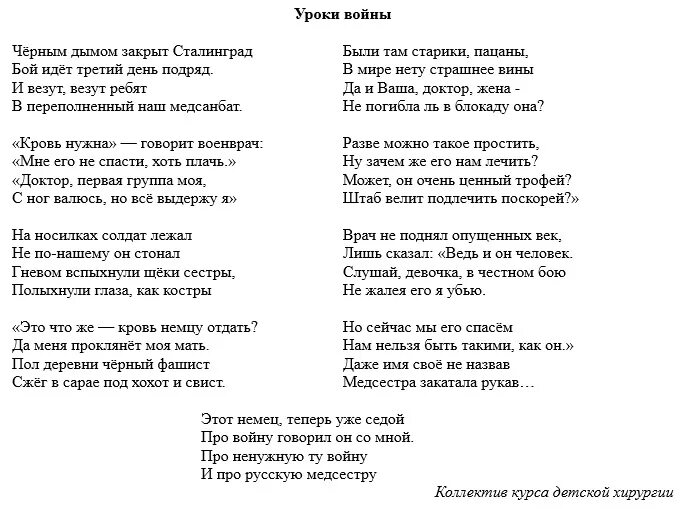 Уроки войны

Чёрным дымом закрыт Сталинград
Бой идёт третий день подряд.
И везут, везут ребят
В переполненный наш медсанбат.

«Кровь нужна» — говорит военврач:
«Мне его не спасти, хоть плачь.»
«Доктор, первая группа моя,
С ног валюсь, но всё выдержу я»

На носилках солдат лежал
Не по-нашему он стонал
Гневом вспыхнули щёки сестры,
Полыхнули глаза, как костры

«Это что же — кровь немцу отдать?
Да меня проклянёт моя мать.
Пол деревни чёрный фашист
Сжёг в сарае под хохот и свист.

Были там старики, пацаны,
В мире нету страшнее вины
Да и Ваша, доктор, жена -
Не погибла ль в блокаду она?

Разве можно такое простить,
Ну зачем же его нам лечить?
Может, он очень ценный трофей?
Штаб велит подлечить поскорей?»

Врач не поднял опущенных век,
Лишь сказал: «Ведь и он человек.
Слушай, девочка, в честном бою
Не жалея его я убью.

Но сейчас мы его спасём
Нам нельзя быть такими, как он.»
Даже имя своё не назвав
Медсестра закатала рукав…

Этот немец, теперь уже седой
Про войну говорил он со мной.
Про ненужную ту войну
И про русскую медсестру

Коллектив курса детской хирургии